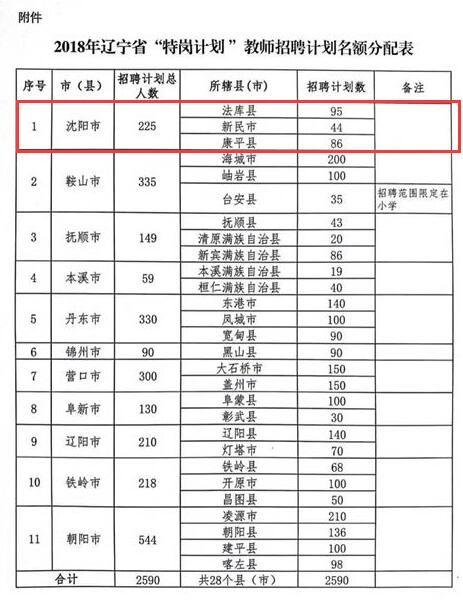 附件

2018年辽宁省“特岗计划”教师招聘计划名额分配表

| 序号 | 市（县） | 招聘计划总人数 | 所辖县(市) | 招聘计划数 | 备注 |
|---|---|---|---|---|---|
| 1 | 沈阳市 | 225 | 法库县 | 95 | |
| | | | 新民市 | 44 | |
| | | | 康平县 | 86 | |
| 2 | 鞍山市 | 335 | 海城市 | 200 | |
| | | | 岫岩县 | 100 | |
| | | | 台安县 | 35 | 招聘范围限定在小学 |
| 3 | 抚顺市 | 149 | 抚顺县 | 43 | |
| | | | 清原满族自治县 | 20 | |
| | | | 新宾满族自治县 | 86 | |
| 4 | 本溪市 | 59 | 本溪满族自治县 | 19 | |
| | | | 桓仁满族自治县 | 40 | |
| 5 | 丹东市 | 330 | 东港市 | 140 | |
| | | | 凤城市 | 100 | |
| | | | 宽甸县 | 90 | |
| 6 | 锦州市 | 90 | 黑山县 | 90 | |
| 7 | 营口市 | 300 | 大石桥市 | 150 | |
| | | | 盖州市 | 150 | |
| 8 | 阜新市 | 130 | 阜蒙县 | 100 | |
| | | | 彰武县 | 30 | |
| 9 | 辽阳市 | 210 | 辽阳县 | 140 | |
| | | | 灯塔市 | 70 | |
| 10 | 铁岭市 | 218 | 铁岭县 | 68 | |
| | | | 开原市 | 100 | |
| | | | 昌图县 | 50 | |
| 11 | 朝阳市 | 544 | 凌源市 | 210 | |
| | | | 朝阳县 | 136 | |
| | | | 建平县 | 100 | |
| | | | 喀左县 | 98 | |
| 合计 | | 2590 | 共28个县（市） | 2590 | |